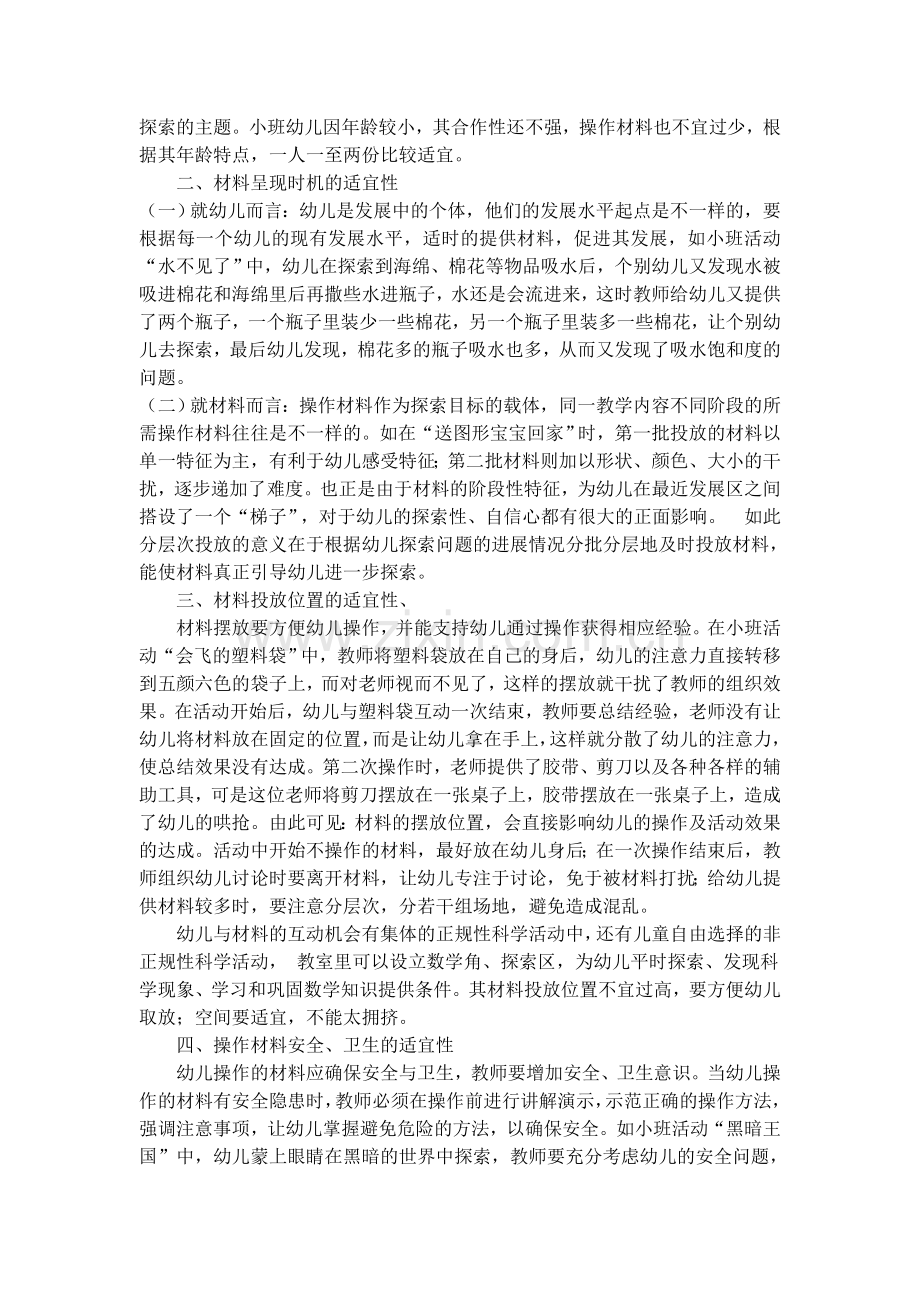 探索的主题。小班幼儿因年龄较小，其合作性还不强，操作材料也不宜过少，根据其年龄特点，一人一至两份比较适宜。

二、材料呈现时机的适宜性

（一）就幼儿而言：幼儿是发展中的个体，他们的发展水平起点是不一样的，要根据每一个幼儿的现有发展水平，适时的提供材料，促进其发展，如小班活动“水不见了”中，幼儿在探索到海绵、棉花等物品吸水后，个别幼儿又发现水被吸进棉花和海绵里后再撒些水进瓶子，水还是会流进来，这时教师给幼儿又提供了两个瓶子，一个瓶子里装少一些棉花，另一个瓶子里装多一些棉花，让个别幼儿去探索，最后幼儿发现，棉花多的瓶子吸水也多，从而又发现了吸水饱和度的问题。

（二）就材料而言：操作材料作为探索目标的载体，同一教学内容不同阶段的所需操作材料往往是不一样的。如在“送图形宝宝回家”时，第一批投放的材料以单一特征为主，有利于幼儿感受特征；第二批材料则加以形状、颜色、大小的干扰，逐步递加了难度。也正是由于材料的阶段性特征，为幼儿在最近发展区之间搭设了一个“梯子”，对于幼儿的探索性、自信心都有很大的正面影响。　如此分层次投放的意义在于根据幼儿探索问题的进展情况分批分层地及时投放材料，能使材料真正引导幼儿进一步探索。

三、材料投放位置的适宜性、

材料摆放要方便幼儿操作，并能支持幼儿通过操作获得相应经验。在小班活动“会飞的塑料袋”中，教师将塑料袋放在自己的身后，幼儿的注意力直接转移到五颜六色的袋子上，而对老师视而不见了，这样的摆放就干扰了教师的组织效果。在活动开始后，幼儿与塑料袋互动一次结束，教师要总结经验，老师没有让幼儿将材料放在固定的位置，而是让幼儿拿在手上，这样就分散了幼儿的注意力，使总结效果没有达成。第二次操作时，老师提供了胶带、剪刀以及各种各样的辅助工具，可是这位老师将剪刀摆放在一张桌子上，胶带摆放在一张桌子上，造成了幼儿的哄抢。由此可见：材料的摆放位置，会直接影响幼儿的操作及活动效果的达成。活动中开始不操作的材料，最好放在幼儿身后；在一次操作结束后，教师组织幼儿讨论时要离开材料，让幼儿专注于讨论，免于被材料打扰；给幼儿提供材料较多时，要注意分层次，分若干组场地，避免造成混乱。

幼儿与材料的互动机会有集体的正规性科学活动中，还有儿童自由选择的非正规性科学活动，　教室里可以设立数学角、探索区，为幼儿平时探索、发现科学现象、学习和巩固数学知识提供条件。其材料投放位置不宜过高，要方便幼儿取放；空间要适宜，不能太拥挤。

四、操作材料安全、卫生的适宜性

幼儿操作的材料应确保安全与卫生，教师要增加安全、卫生意识。当幼儿操作的材料有安全隐患时，教师必须在操作前进行讲解演示，示范正确的操作方法，强调注意事项，让幼儿掌握避免危险的方法，以确保安全。如小班活动“黑暗王国”中，幼儿蒙上眼睛在黑暗的世界中探索，教师要充分考虑幼儿的安全问题，